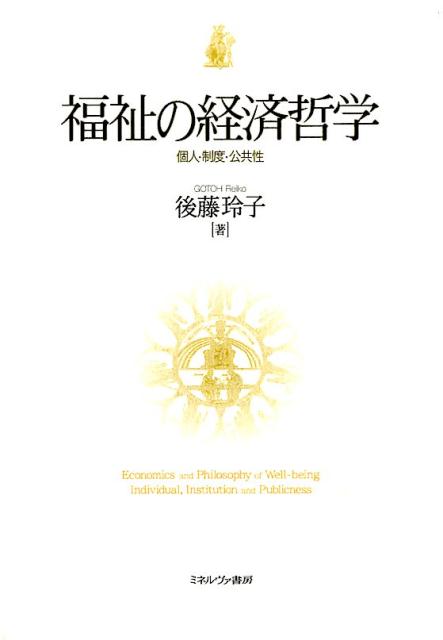 福祉の経済哲学

個人・制度・公共性

GOTOH Reiko
後藤玲子
[著]

Economics and Philosophy of Well-being
Individual, Institution and Publicness

ミネルヴァ書房